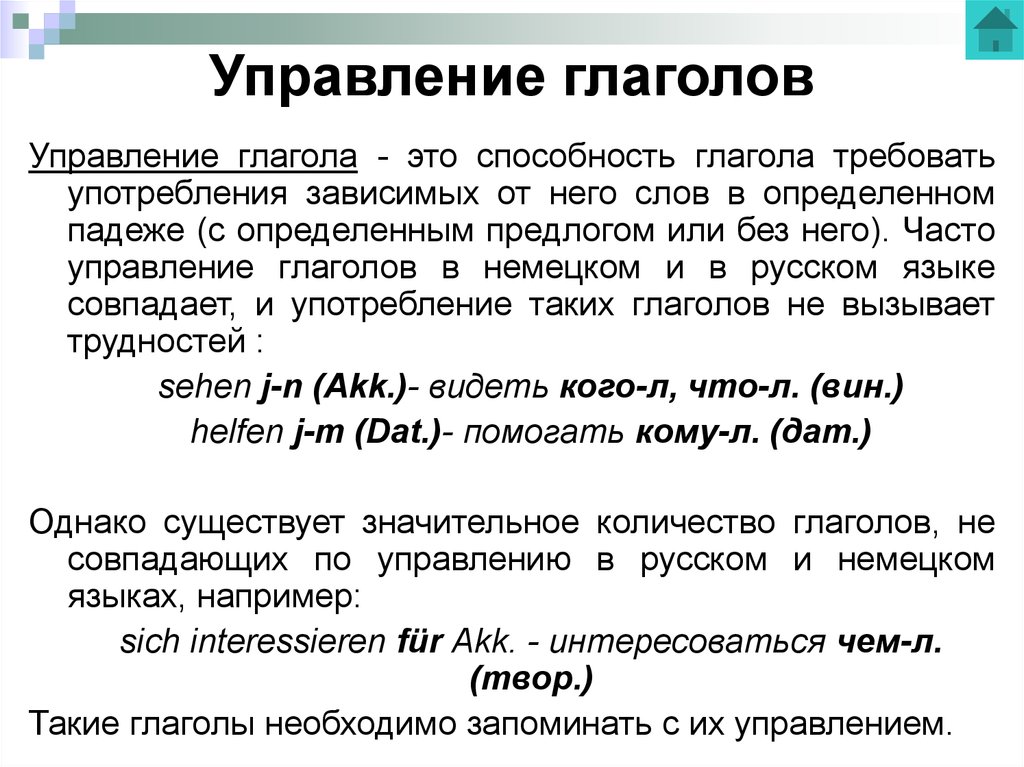 Управление глаголов

Управление глагола - это способность глагола требовать употребления зависимых от него слов в определенном падеже (с определенным предлогом или без него). Часто управление глаголов в немецком и в русском языке совпадает, и употребление таких глаголов не вызывает трудностей :

sehen j-n (Akk.)- видеть кого-л, что-л. (вин.)
helfen j-m (Dat.)- помогать кому-л. (дат.)

Однако существует значительное количество глаголов, не совпадающих по управлению в русском и немецком языках, например:

sich interessieren für Akk. - интересоваться чем-л. (твор.)

Такие глаголы необходимо запоминать с их управлением.